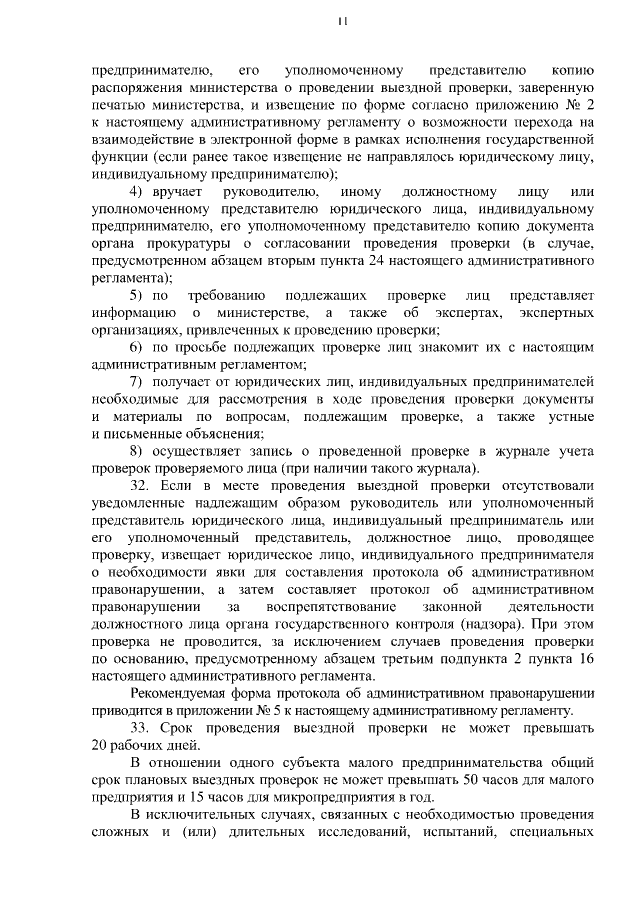 11

предпринимателю, его уполномоченному представителю копию распоряжения министерства о проведении выездной проверки, заверенную печатью министерства, и извещение по форме согласно приложению № 2 к настоящему административному регламенту о возможности перехода на взаимодействие в электронной форме в рамках исполнения государственной функции (если ранее такое извещение не направлялось юридическому лицу, индивидуальному предпринимателю);

4) вручает руководителю, иному должностному лицу или уполномоченному представителю юридического лица, индивидуальному предпринимателю, его уполномоченному представителю копию документа органа прокуратуры о согласовании проведения проверки (в случае, предусмотренном абзацем вторым пункта 24 настоящего административного регламента);

5) по требованию подлежащих проверке лиц представляет информацию о министерстве, а также об экспертах, экспертных организациях, привлеченных к проведению проверки;

6) по просьбе подлежащих проверке лиц знакомит их с настоящим административным регламентом;

7) получает от юридических лиц, индивидуальных предпринимателей необходимые для рассмотрения в ходе проведения проверки документы и материалы по вопросам, подлежащим проверке, а также устные и письменные объяснения;

8) осуществляет запись о проведенной проверке в журнале учета проверок проверяемого лица (при наличии такого журнала).

32. Если в месте проведения выездной проверки отсутствовали уведомленные надлежащим образом руководитель или уполномоченный представитель юридического лица, индивидуальный предприниматель или его уполномоченный представитель, должностное лицо, проводящее проверку, извещает юридическое лицо, индивидуального предпринимателя о необходимости явки для составления протокола об административном правонарушении, а затем составляет протокол об административном правонарушении за воспрепятствование законной деятельности должностного лица органа государственного контроля (надзора). При этом проверка не проводится, за исключением случаев проведения проверки по основанию, предусмотренному абзацем третьим подпункта 2 пункта 16 настоящего административного регламента.

Рекомендуемая форма протокола об административном правонарушении приводится в приложении № 5 к настоящему административному регламенту.

33. Срок проведения выездной проверки не может превышать 20 рабочих дней.

В отношении одного субъекта малого предпринимательства общий срок плановых выездных проверок не может превышать 50 часов для малого предприятия и 15 часов для микропредприятия в год.

В исключительных случаях, связанных с необходимостью проведения сложных и (или) длительных исследований, испытаний, специальных